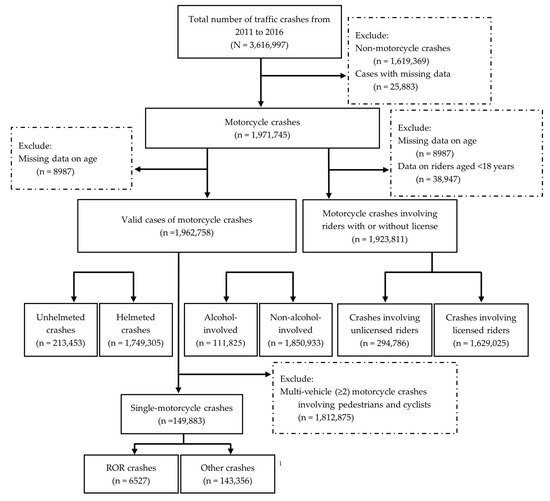 Total number of traffic crashes from 2011 to 2016
(N = 3,616,997)

Exclude:
Non-motorcycle crashes
(n = 1,619,369)
Cases with missing data
(n = 25,883)

Motorcycle crashes
(n = 1,971,745)

Exclude:
Missing data on age
(n = 8987)

Exclude:
Missing data on age
(n = 8987)
Data on riders aged <18 years
(n = 38,947)

Valid cases of motorcycle crashes
(n =1,962,758)

Motorcycle crashes involving riders with or without license
(n = 1,923,811)

Unhelmeted crashes
(n = 213,453)

Helmeted crashes
(n = 1,749,305)

Alcohol-involved
(n = 111,825)

Non-alcohol-involved
(n = 1,850,933)

Crashes involving unlicensed riders
(n = 294,786)

Crashes involving licensed riders
(n = 1,629,025)

Exclude:
Multi-vehicle (≥2) motorcycle crashes involving pedestrians and cyclists
(n = 1,812,875)

Single-motorcycle crashes
(n =149,883)

ROR crashes
(n = 6527)

Other crashes
(n = 143,356)

1